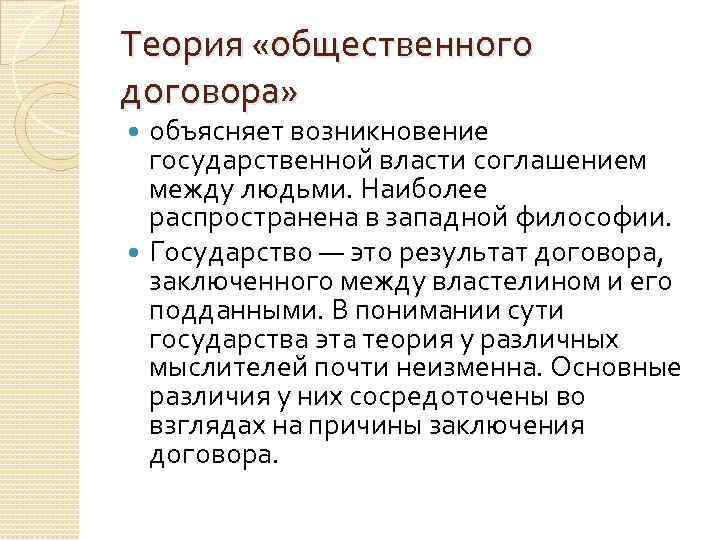 Теория «общественного договора»

объясняет возникновение государственной власти соглашением между людьми. Наиболее распространена в западной философии.

Государство — это результат договора, заключенного между властелином и его подданными. В понимании сути государства эта теория у различных мыслителей почти неизменна. Основные различия у них сосредоточены во взглядах на причины заключения договора.